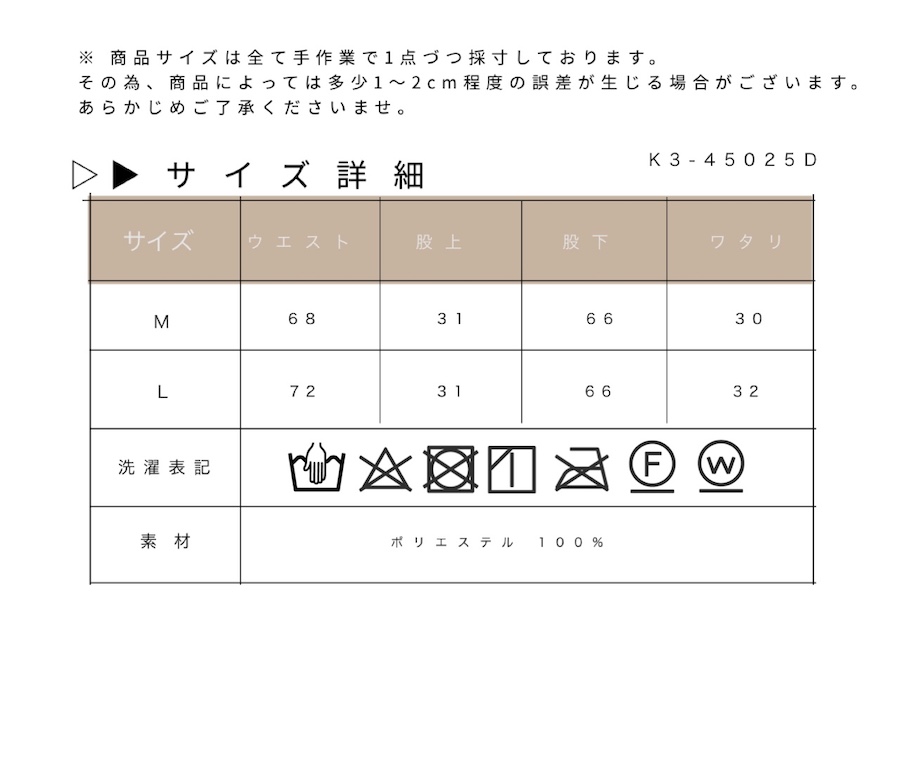 ※ 商品サイズは全て手作業で1点づつ採寸しております。
その為、商品によっては多少1～2cm程度の誤差が生じる場合がございます。
あらかじめご了承くださいませ。

▷▶ サイズ詳細

K3-45025D

| サイズ | ウエスト | 股上 | 股下 | ワタリ |
|---|---|---|---|---|
| M | 68 | 31 | 66 | 30 |
| L | 72 | 31 | 66 | 32 |
| 洗濯表記 | F W | | | |
| 素材 | ポリエステル 100% | | | |